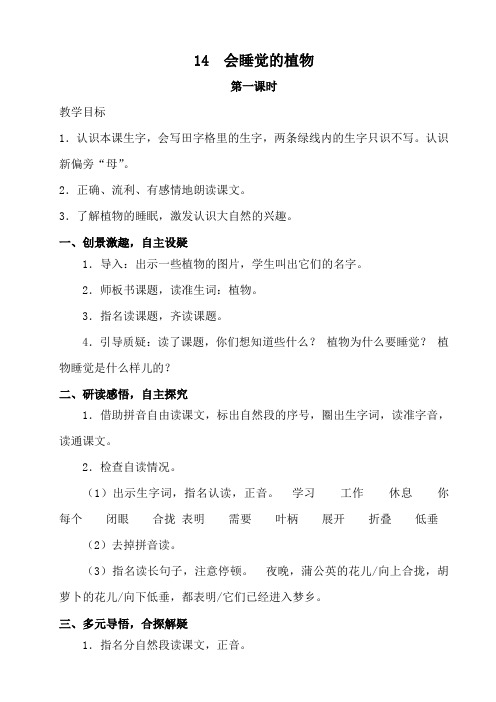 14　会睡觉的植物

第一课时

教学目标

1．认识本课生字，会写田字格里的生字，两条绿线内的生字只识不写。认识新偏旁“母”。

2．正确、流利、有感情地朗读课文。

3．了解植物的睡眠，激发认识大自然的兴趣。

一、创景激趣，自主设疑

1．导入：出示一些植物的图片，学生叫出它们的名字。

2．师板书课题，读准生词：植物。

3．指名读课题，齐读课题。

4．引导质疑：读了课题，你们想知道些什么？ 植物为什么要睡觉？ 植物睡觉是什么样儿的？

二、研读感悟，自主探究

1．借助拼音自由读课文，标出自然段的序号，圈出生字词，读准字音，读通课文。

2．检查自读情况。

（1）出示生字词，指名认读，正音。 学习 工作 休息 你 每个 闭眼 合拢 表明 需要 叶柄 展开 折叠 低垂

（2）去掉拼音读。

（3）指名读长句子，注意停顿。 夜晚，蒲公英的花儿/向上合拢，胡萝卜的花儿/向下低垂，都表明/它们已经进入梦乡。

三、多元导悟，合探解疑

1．指名分自然段读课文，正音。